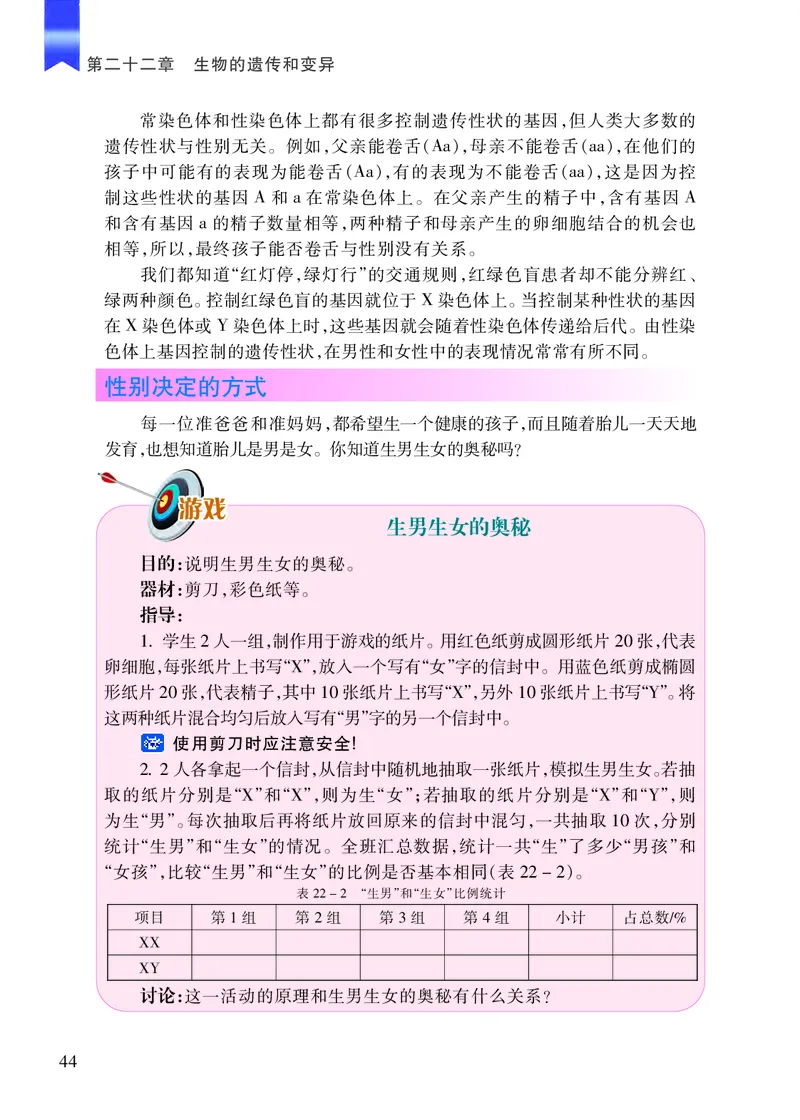 第二十二章　生物的遗传和变异

常染色体和性染色体上都有很多控制遗传性状的基因，但人类大多数的遗传性状与性别无关。例如，父亲能卷舌(Aa)，母亲不能卷舌(aa)，在他们的孩子中可能有的表现为能卷舌(Aa)，有的表现为不能卷舌(aa)，这是因为控制这些性状的基因 A 和 a 在常染色体上。在父亲产生的精子中，含有基因 A 和含有基因 a 的精子数量相等，两种精子和母亲产生的卵细胞结合的机会也相等，所以，最终孩子能否卷舌与性别没有关系。

我们都知道“红灯停，绿灯行”的交通规则，红绿色盲患者却不能分辨红、绿两种颜色。控制红绿色盲的基因就位于 X 染色体上。当控制某种性状的基因在 X 染色体或 Y 染色体上时，这些基因就会随着性染色体传递给后代。由性染色体上基因控制的遗传性状，在男性和女性中的表现情况常常有所不同。

性别决定的方式

每一位准爸爸和准妈妈，都希望生一个健康的孩子，而且随着胎儿一天天地发育，也想知道胎儿是男是女。你知道生男生女的奥秘吗？

游戏

生男生女的奥秘

目的：说明生男生女的奥秘。
器材：剪刀，彩色纸等。
指导：

1. 学生 2 人一组，制作用于游戏的纸片。用红色纸剪成圆形纸片 20 张，代表卵细胞，每张纸片上书写“X”，放入一个写有“女”字的信封中。用蓝色纸剪成椭圆形纸片 20 张，代表精子，其中 10 张纸片上书写“X”，另外 10 张纸片上书写“Y”。将这两种纸片混合均匀后放入写有“男”字的另一个信封中。

使用剪刀时应注意安全！

2. 2 人各拿起一个信封，从信封中随机地抽取一张纸片，模拟生男生女。若抽取的纸片分别是“X”和“X”，则为生“女”；若抽取的纸片分别是“X”和“Y”，则为生“男”。每次抽取后再将纸片放回原来的信封中混匀，一共抽取 10 次，分别统计“生男”和“生女”的情况。全班汇总数据，统计一共“生”了多少“男孩”和“女孩”，比较“生男”和“生女”的比例是否基本相同(表 22－2)。

表 22－2　“生男”和“生女”比例统计

| 项目 | 第 1 组 | 第 2 组 | 第 3 组 | 第 4 组 | 小计 | 占总数/% |
|---|---|---|---|---|---|---|
| XX | | | | | | |
| XY | | | | | | |

讨论：这一活动的原理和生男生女的奥秘有什么关系？

44